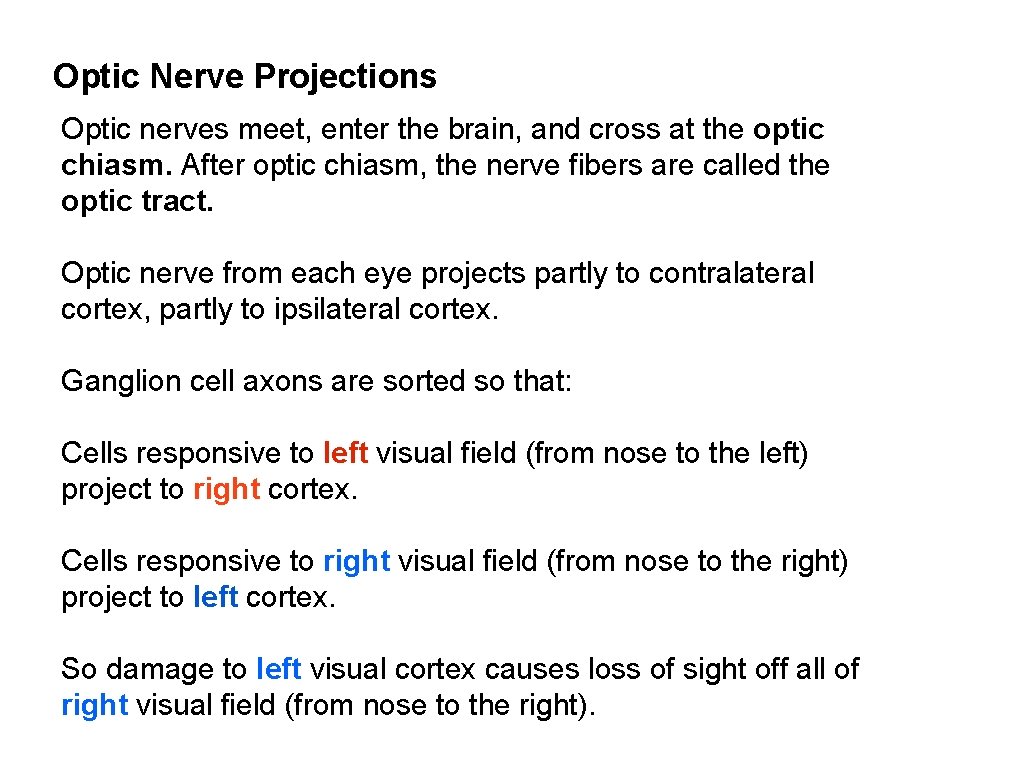 Optic Nerve Projections

Optic nerves meet, enter the brain, and cross at the optic chiasm. After optic chiasm, the nerve fibers are called the optic tract.

Optic nerve from each eye projects partly to contralateral cortex, partly to ipsilateral cortex.

Ganglion cell axons are sorted so that:

Cells responsive to left visual field (from nose to the left) project to right cortex.

Cells responsive to right visual field (from nose to the right) project to left cortex.

So damage to left visual cortex causes loss of sight off all of right visual field (from nose to the right).